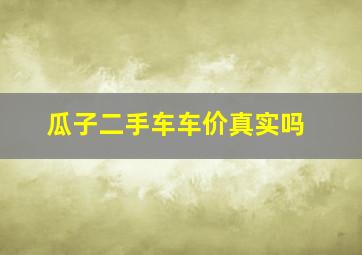 瓜子二手车车价真实吗